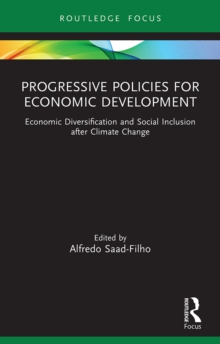 ROUTLEDGE FOCUS

PROGRESSIVE POLICIES FOR ECONOMIC DEVELOPMENT

Economic Diversification and Social Inclusion after Climate Change

Edited by
Alfredo Saad-Filho

ROUTLEDGE
Focus